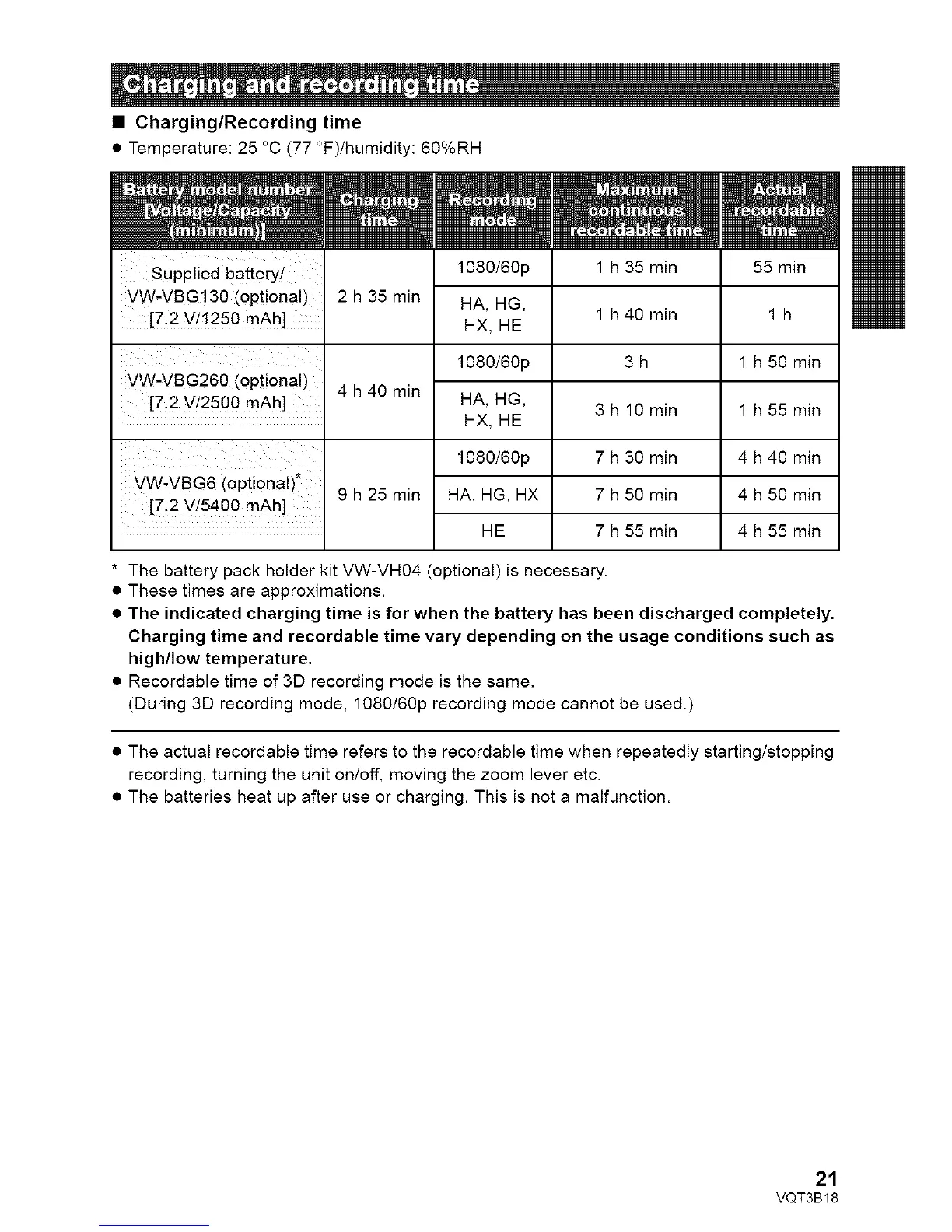 Charging and recording time

■ Charging/Recording time

● Temperature: 25 °C (77 °F)/humidity: 60%RH

| Battery model number [Voltage/Capacity (minimum)] | Charging time | Recording mode | Maximum continuous recordable time | Actual recordable time |
|---|---|---|---|---|
| Supplied battery/ VW-VBG130 (optional) [7.2 V/1250 mAh] | 2 h 35 min | 1080/60p | 1 h 35 min | 55 min |
| | | HA, HG, HX, HE | 1 h 40 min | 1 h |
| VW-VBG260 (optional) [7.2 V/2500 mAh] | 4 h 40 min | 1080/60p | 3 h | 1 h 50 min |
| | | HA, HG, HX, HE | 3 h 10 min | 1 h 55 min |
| VW-VBG6 (optional)* [7.2 V/5400 mAh] | 9 h 25 min | 1080/60p | 7 h 30 min | 4 h 40 min |
| | | HA, HG, HX | 7 h 50 min | 4 h 50 min |
| | | HE | 7 h 55 min | 4 h 55 min |

* The battery pack holder kit VW-VH04 (optional) is necessary.

● These times are approximations.

● The indicated charging time is for when the battery has been discharged completely. Charging time and recordable time vary depending on the usage conditions such as high/low temperature.

● Recordable time of 3D recording mode is the same. (During 3D recording mode, 1080/60p recording mode cannot be used.)

● The actual recordable time refers to the recordable time when repeatedly starting/stopping recording, turning the unit on/off, moving the zoom lever etc.

● The batteries heat up after use or charging. This is not a malfunction.

21
VQT3B18